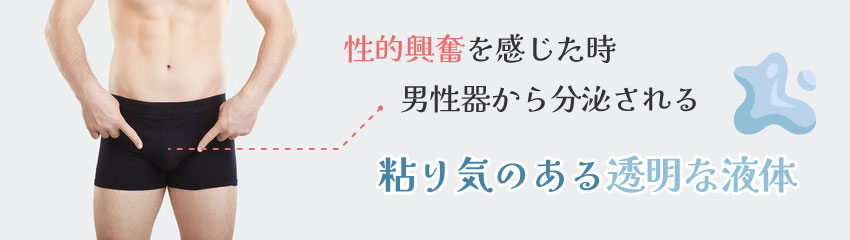 性的興奮を感じた時

男性器から分泌される

粘り気のある透明な液体